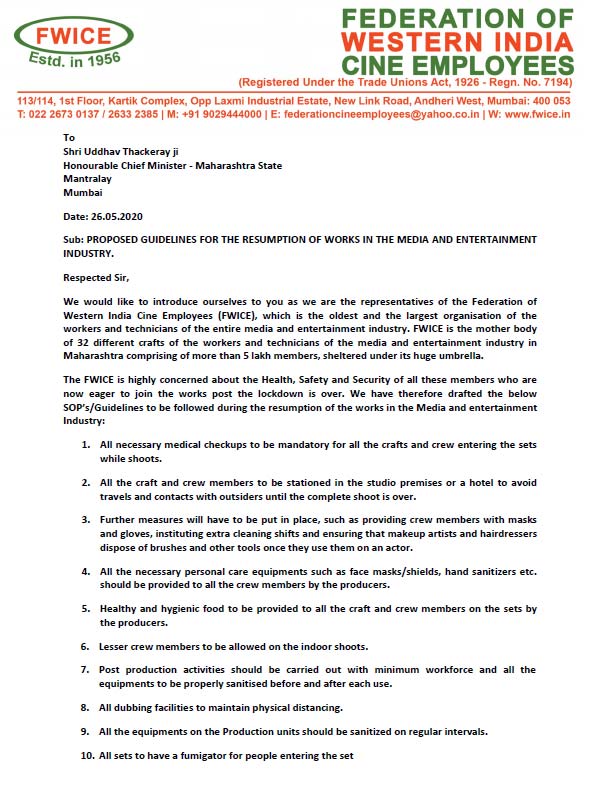 FWICE
Estd. in 1956

FEDERATION OF
WESTERN INDIA
CINE EMPLOYEES
(Registered Under the Trade Unions Act, 1926 - Regn. No. 7194)

113/114, 1st Floor, Kartik Complex, Opp Laxmi Industrial Estate, New Link Road, Andheri West, Mumbai: 400 053
T: 022 2673 0137 / 2633 2385 | M: +91 9029444000 | E: federationcineemployees@yahoo.co.in | W: www.fwice.in

To
Shri Uddhav Thackeray ji
Honourable Chief Minister - Maharashtra State
Mantralay
Mumbai

Date: 26.05.2020

Sub: PROPOSED GUIDELINES FOR THE RESUMPTION OF WORKS IN THE MEDIA AND ENTERTAINMENT INDUSTRY.

Respected Sir,

We would like to introduce ourselves to you as we are the representatives of the Federation of Western India Cine Employees (FWICE), which is the oldest and the largest organisation of the workers and technicians of the entire media and entertainment industry. FWICE is the mother body of 32 different crafts of the workers and technicians of the media and entertainment industry in Maharashtra comprising of more than 5 lakh members, sheltered under its huge umbrella.

The FWICE is highly concerned about the Health, Safety and Security of all these members who are now eager to join the works post the lockdown is over. We have therefore drafted the below SOP's/Guidelines to be followed during the resumption of the works in the Media and entertainment Industry:

1. All necessary medical checkups to be mandatory for all the crafts and crew entering the sets while shoots.

2. All the craft and crew members to be stationed in the studio premises or a hotel to avoid travels and contacts with outsiders until the complete shoot is over.

3. Further measures will have to be put in place, such as providing crew members with masks and gloves, instituting extra cleaning shifts and ensuring that makeup artists and hairdressers dispose of brushes and other tools once they use them on an actor.

4. All the necessary personal care equipments such as face masks/shields, hand sanitizers etc. should be provided to all the crew members by the producers.

5. Healthy and hygienic food to be provided to all the craft and crew members on the sets by the producers.

6. Lesser crew members to be allowed on the indoor shoots.

7. Post production activities should be carried out with minimum workforce and all the equipments to be properly sanitised before and after each use.

8. All dubbing facilities to maintain physical distancing.

9. All the equipments on the Production units should be sanitized on regular intervals.

10. All sets to have a fumigator for people entering the set